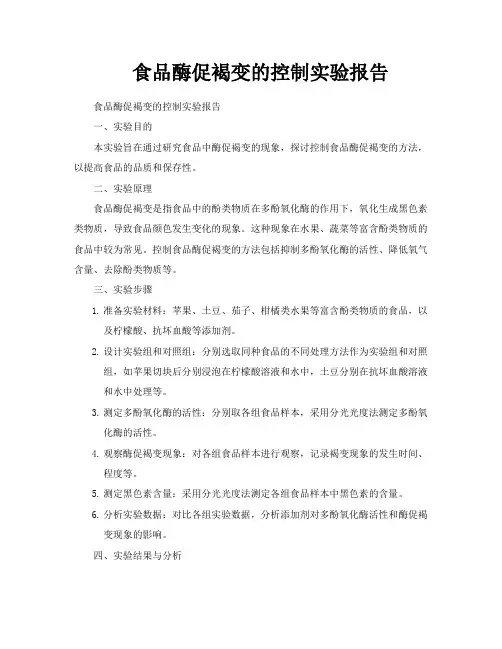 食品酶促褐变的控制实验报告

食品酶促褐变的控制实验报告

一、实验目的

本实验旨在通过研究食品中酶促褐变的现象，探讨控制食品酶促褐变的方法，以提高食品的品质和保存性。

二、实验原理

食品酶促褐变是指食品中的酚类物质在多酚氧化酶的作用下，氧化生成黑色素类物质，导致食品颜色发生变化的现象。这种现象在水果、蔬菜等富含酚类物质的食品中较为常见。控制食品酶促褐变的方法包括抑制多酚氧化酶的活性、降低氧气含量、去除酚类物质等。

三、实验步骤

1. 准备实验材料：苹果、土豆、茄子、柑橘类水果等富含酚类物质的食品，以及柠檬酸、抗坏血酸等添加剂。

2. 设计实验组和对照组：分别选取同种食品的不同处理方法作为实验组和对照组，如苹果切块后分别浸泡在柠檬酸溶液和水中，土豆分别在抗坏血酸溶液和水中处理等。

3. 测定多酚氧化酶的活性：分别取各组食品样本，采用分光光度法测定多酚氧化酶的活性。

4. 观察酶促褐变现象：对各组食品样本进行观察，记录褐变现象的发生时间、程度等。

5. 测定黑色素含量：采用分光光度法测定各组食品样本中黑色素的含量。

6. 分析实验数据：对比各组实验数据，分析添加剂对多酚氧化酶活性和酶促褐变现象的影响。

四、实验结果与分析